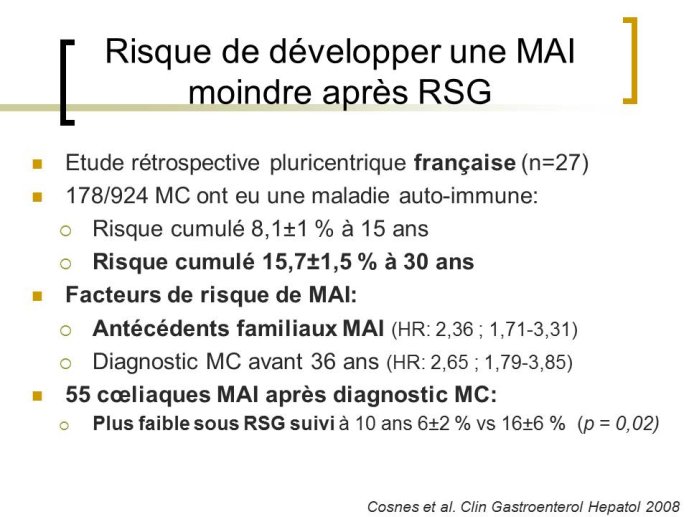 Risque de développer une MAI moindre après RSG

Etude rétrospective pluricentrique française (n=27)
178/924 MC ont eu une maladie auto-immune:
Risque cumulé 8,1±1 % à 15 ans
Risque cumulé 15,7±1,5 % à 30 ans
Facteurs de risque de MAI:
Antécédents familiaux MAI (HR: 2,36 ; 1,71-3,31)
Diagnostic MC avant 36 ans (HR: 2,65 ; 1,79-3,85)
55 cœliaques MAI après diagnostic MC:
Plus faible sous RSG suivi à 10 ans 6±2 % vs 16±6 % (p = 0,02)

Cosnes et al. Clin Gastroenterol Hepatol 2008